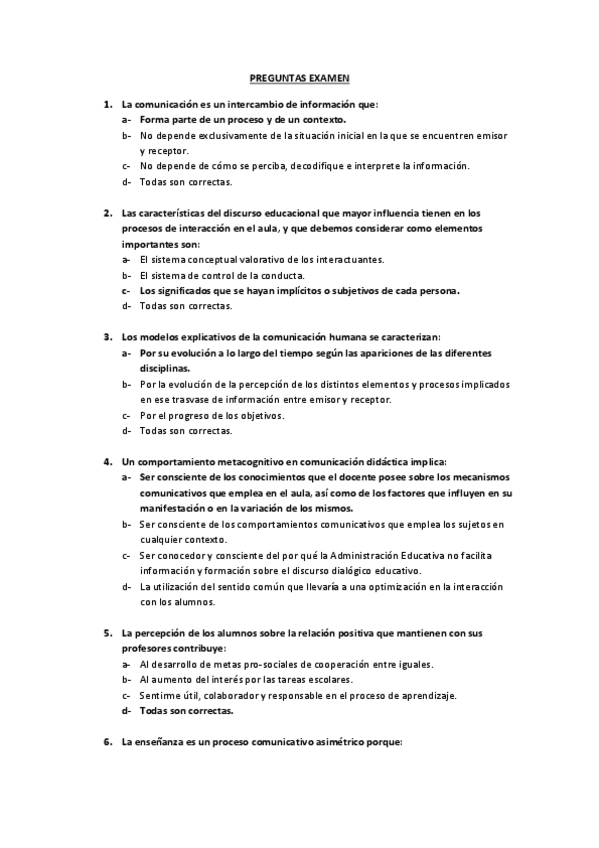 PREGUNTAS EXAMEN

1. La comunicación es un intercambio de información que:
a- Forma parte de un proceso y de un contexto.
b- No depende exclusivamente de la situación inicial en la que se encuentren emisor y receptor.
c- No depende de cómo se perciba, decodifique e interprete la información.
d- Todas son correctas.

2. Las características del discurso educacional que mayor influencia tienen en los procesos de interacción en el aula, y que debemos considerar como elementos importantes son:
a- El sistema conceptual valorativo de los interactuantes.
b- El sistema de control de la conducta.
c- Los significados que se hayan implícitos o subjetivos de cada persona.
d- Todas son correctas.

3. Los modelos explicativos de la comunicación humana se caracterizan:
a- Por su evolución a lo largo del tiempo según las apariciones de las diferentes disciplinas.
b- Por la evolución de la percepción de los distintos elementos y procesos implicados en ese trasvase de información entre emisor y receptor.
c- Por el progreso de los objetivos.
d- Todas son correctas.

4. Un comportamiento metacognitivo en comunicación didáctica implica:
a- Ser consciente de los conocimientos que el docente posee sobre los mecanismos comunicativos que emplea en el aula, así como de los factores que influyen en su manifestación o en la variación de los mismos.
b- Ser consciente de los comportamientos comunicativos que emplea los sujetos en cualquier contexto.
c- Ser conocedor y consciente del por qué la Administración Educativa no facilita información y formación sobre el discurso dialógico educativo.
d- La utilización del sentido común que llevaría a una optimización en la interacción con los alumnos.

5. La percepción de los alumnos sobre la relación positiva que mantienen con sus profesores contribuye:
a- Al desarrollo de metas pro-sociales de cooperación entre iguales.
b- Al aumento del interés por las tareas escolares.
c- Sentirme útil, colaborador y responsable en el proceso de aprendizaje.
d- Todas son correctas.

6. La enseñanza es un proceso comunicativo asimétrico porque: